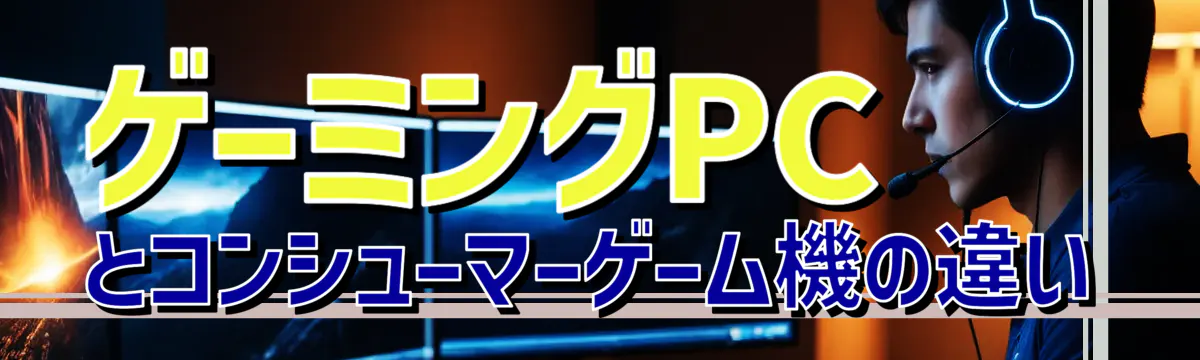 ゲーミングPC
とコンシューマーゲーム機の違い